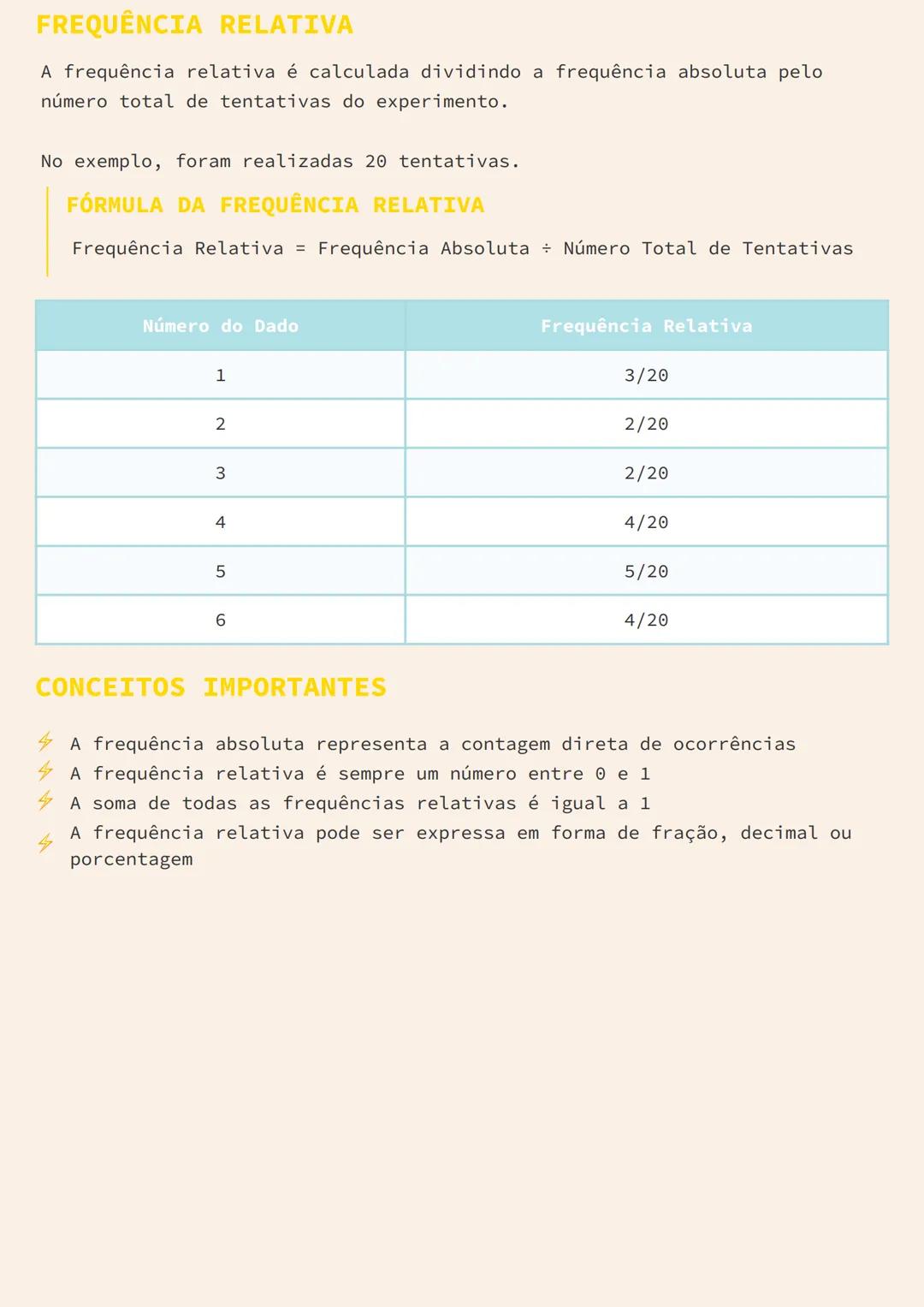 FREQUÊNCIA RELATIVA

A frequência relativa é calculada dividindo a frequência absoluta pelo número total de tentativas do experimento.

No exemplo, foram realizadas 20 tentativas.

FÓRMULA DA FREQUÊNCIA RELATIVA

Frequência Relativa = Frequência Absoluta ÷ Número Total de Tentativas

| Número do Dado | Frequência Relativa |
|---|---|
| 1 | 3/20 |
| 2 | 2/20 |
| 3 | 2/20 |
| 4 | 4/20 |
| 5 | 5/20 |
| 6 | 4/20 |

CONCEITOS IMPORTANTES

⚡ A frequência absoluta representa a contagem direta de ocorrências
⚡ A frequência relativa é sempre um número entre 0 e 1
⚡ A soma de todas as frequências relativas é igual a 1
⚡ A frequência relativa pode ser expressa em forma de fração, decimal ou porcentagem